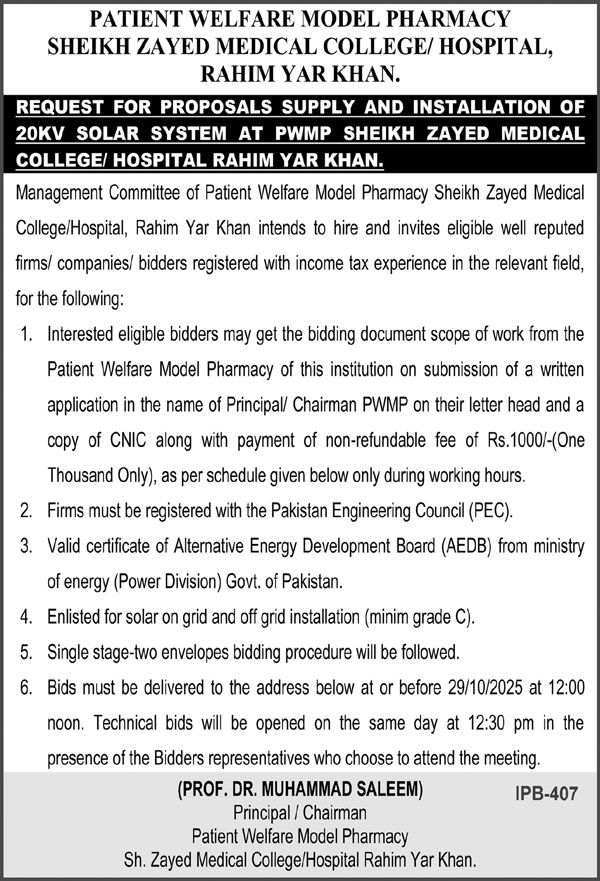 PATIENT WELFARE MODEL PHARMACY
SHEIKH ZAYED MEDICAL COLLEGE/ HOSPITAL, RAHIM YAR KHAN.

REQUEST FOR PROPOSALS SUPPLY AND INSTALLATION OF 20KV SOLAR SYSTEM AT PWMP SHEIKH ZAYED MEDICAL COLLEGE/ HOSPITAL RAHIM YAR KHAN.

Management Committee of Patient Welfare Model Pharmacy Sheikh Zayed Medical College/Hospital, Rahim Yar Khan intends to hire and invites eligible well reputed firms/ companies/ bidders registered with income tax experience in the relevant field, for the following:

1. Interested eligible bidders may get the bidding document scope of work from the Patient Welfare Model Pharmacy of this institution on submission of a written application in the name of Principal/ Chairman PWMP on their letter head and a copy of CNIC along with payment of non-refundable fee of Rs.1000/-(One Thousand Only), as per schedule given below only during working hours.
2. Firms must be registered with the Pakistan Engineering Council (PEC).
3. Valid certificate of Alternative Energy Development Board (AEDB) from ministry of energy (Power Division) Govt. of Pakistan.
4. Enlisted for solar on grid and off grid installation (minim grade C).
5. Single stage-two envelopes bidding procedure will be followed.
6. Bids must be delivered to the address below at or before 29/10/2025 at 12:00 noon. Technical bids will be opened on the same day at 12:30 pm in the presence of the Bidders representatives who choose to attend the meeting.

(PROF. DR. MUHAMMAD SALEEM)
Principal / Chairman
Patient Welfare Model Pharmacy
Sh. Zayed Medical College/Hospital Rahim Yar Khan.

IPB-407